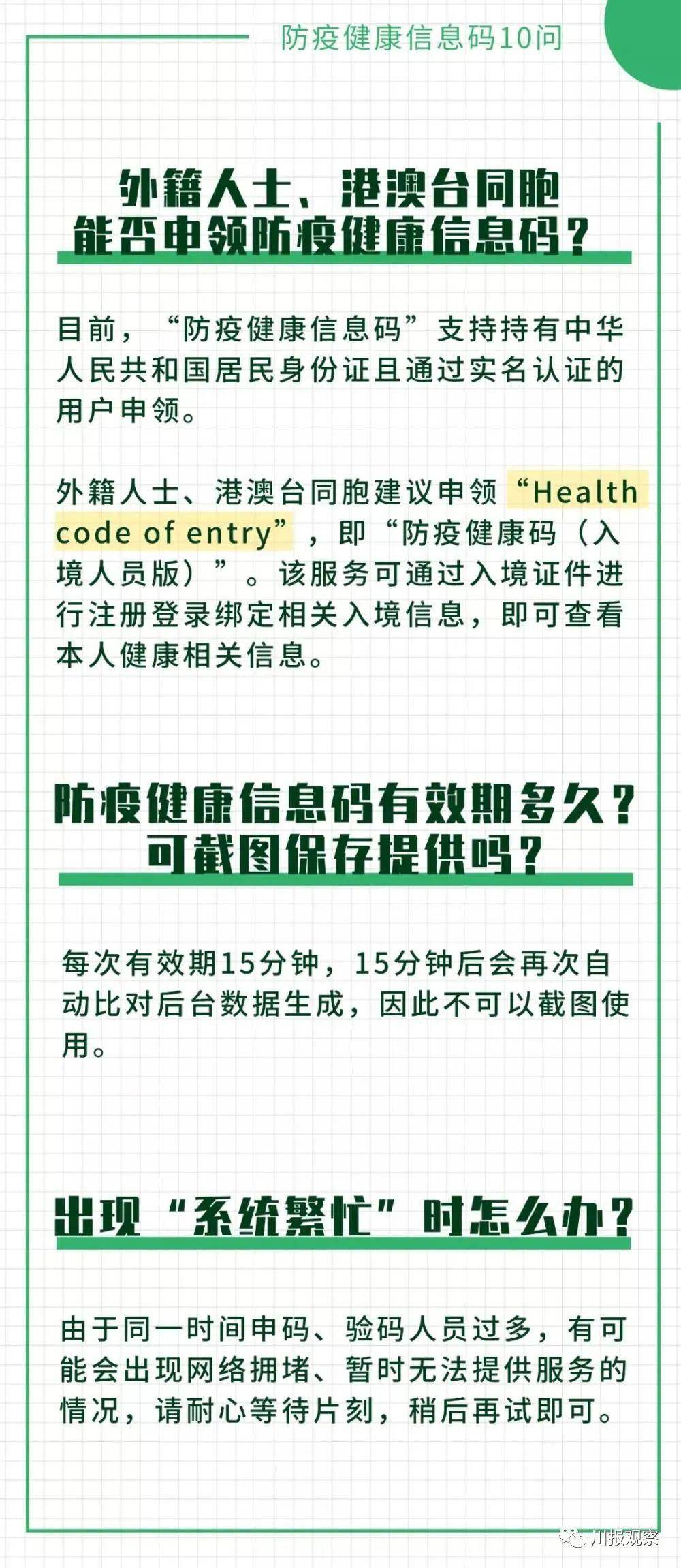 防疫健康信息码10问

外籍人士、港澳台同胞能否申领防疫健康信息码？

目前，“防疫健康信息码”支持持有中华人民共和国居民身份证且通过实名认证的用户申领。

外籍人士、港澳台同胞建议申领“Health code of entry”，即“防疫健康码（入境人员版）”。该服务可通过入境证件进行注册登录绑定相关入境信息，即可查看本人健康相关信息。

防疫健康信息码有效期多久？可截图保存提供吗？

每次有效期15分钟，15分钟后会再次自动比对后台数据生成，因此不可以截图使用。

出现“系统繁忙”时怎么办？

由于同一时间申码、验码人员过多，有可能会出现网络拥堵、暂时无法提供服务的情况，请耐心等待片刻，稍后再试即可。

川报观察